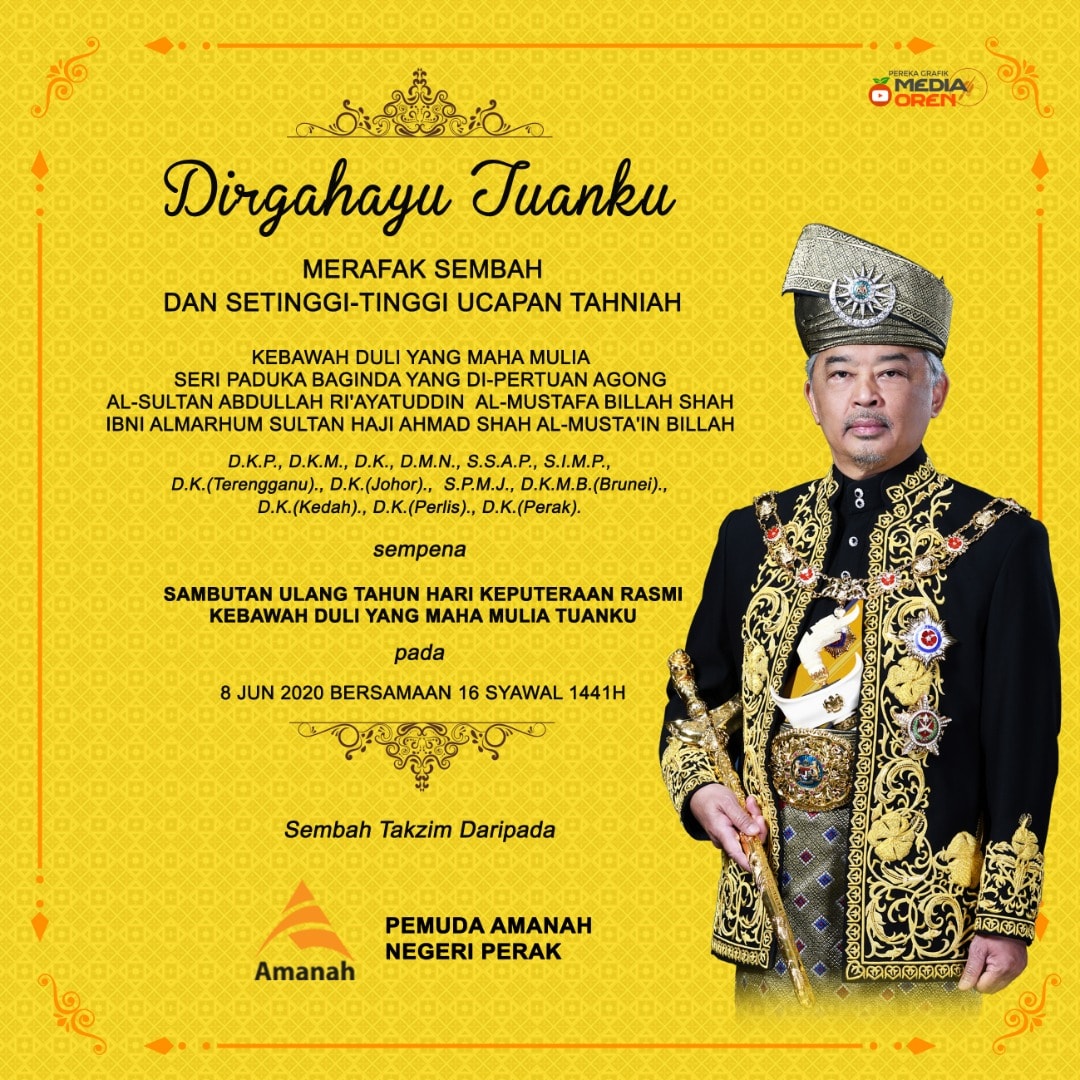 PEREKA GRAFIK MEDIA OREN

Dirgahayu Tuanku

MERAFAK SEMBAH
DAN SETINGGI-TINGGI UCAPAN TAHNIAH

KEBAWAH DULI YANG MAHA MULIA
SERI PADUKA BAGINDA YANG DI-PERTUAN AGONG
AL-SULTAN ABDULLAH RI'AYATUDDIN AL-MUSTAFA BILLAH SHAH
IBNI ALMARHUM SULTAN HAJI AHMAD SHAH AL-MUSTA'IN BILLAH

D.K.P., D.K.M., D.K., D.M.N., S.S.A.P., S.I.M.P., D.K.(Terengganu)., D.K.(Johor)., S.P.M.J., D.K.M.B.(Brunei)., D.K.(Kedah)., D.K.(Perlis)., D.K.(Perak).

sempena

SAMBUTAN ULANG TAHUN HARI KEPUTERAAN RASMI
KEBAWAH DULI YANG MAHA MULIA TUANKU

pada

8 JUN 2020 BERSAMAAN 16 SYAWAL 1441H

Sembah Takzim Daripada

Amanah

PEMUDA AMANAH
NEGERI PERAK